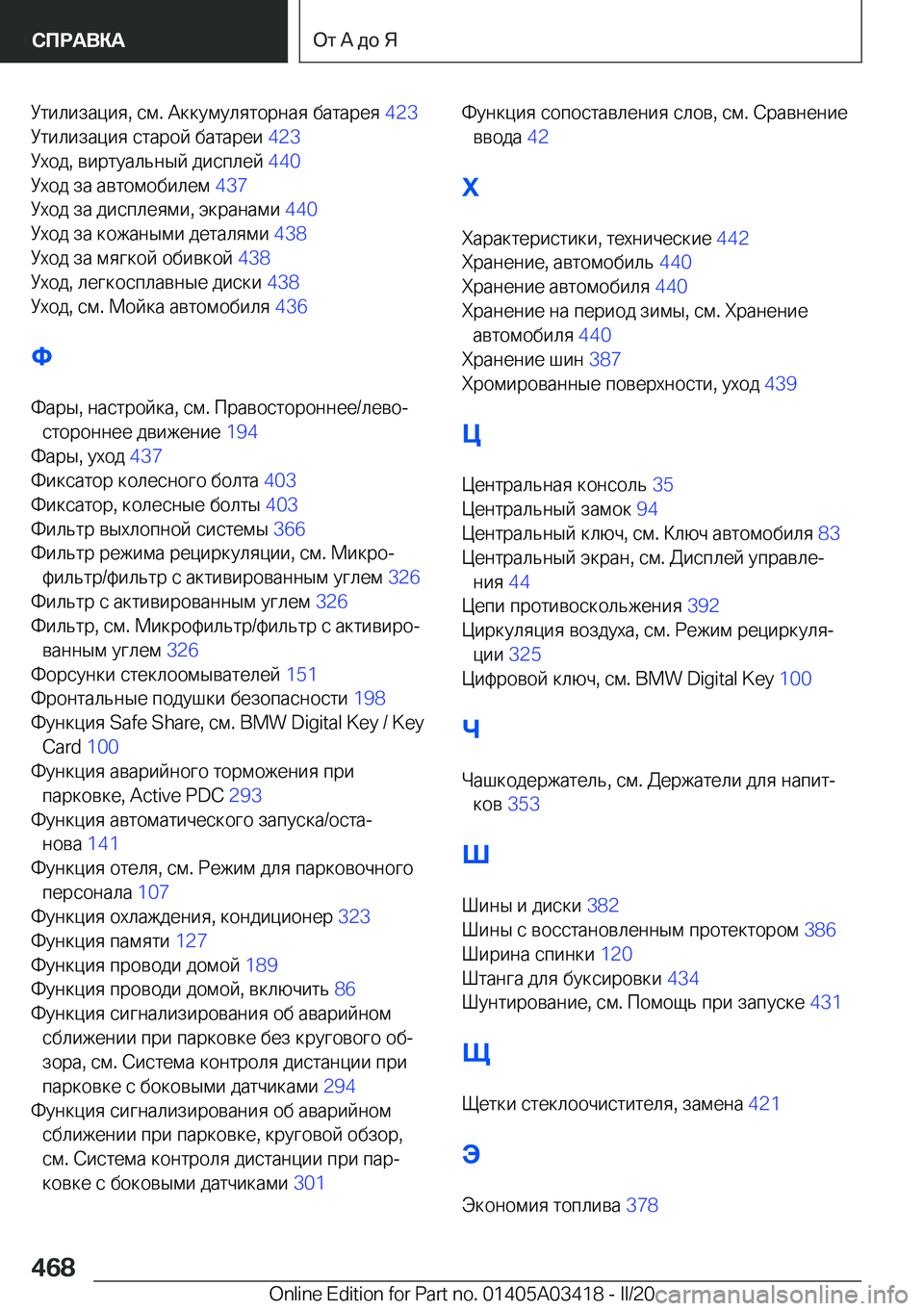 СПРАВКА

От А до Я

Утилизация, см. Аккумуляторная батарея 423
Утилизация старой батареи 423
Уход, виртуальный дисплей 440
Уход за автомобилем 437
Уход за дисплеями, экранами 440
Уход за кожаными деталями 438
Уход за мягкой обивкой 438
Уход, легкосплавные диски 438
Уход, см. Мойка автомобиля 436

Ф

Фары, настройка, см. Правостороннее/левостороннее движение 194
Фары, уход 437
Фиксатор колесного болта 403
Фиксатор, колесные болты 403
Фильтр выхлопной системы 366
Фильтр режима рециркуляции, см. Микрофильтр/фильтр с активированным углем 326
Фильтр с активированным углем 326
Фильтр, см. Микрофильтр/фильтр с активированным углем 326
Форсунки стеклоомывателей 151
Фронтальные подушки безопасности 198
Функция Safe Share, см. BMW Digital Key / Key Card 100
Функция аварийного торможения при парковке, Active PDC 293
Функция автоматического запуска/останова 141
Функция отеля, см. Режим для парковочного персонала 107
Функция охлаждения, кондиционер 323
Функция памяти 127
Функция проводи домой 189
Функция проводи домой, включить 86
Функция сигнализирования об аварийном сближении при парковке без кругового обзора, см. Система контроля дистанции при парковке с боковыми датчиками 294
Функция сигнализирования об аварийном сближении при парковке, круговой обзор, см. Система контроля дистанции при парковке с боковыми датчиками 301

Функция сопоставления слов, см. Сравнение ввода 42

Х

Характеристики, технические 442
Хранение, автомобиль 440
Хранение автомобиля 440
Хранение на период зимы, см. Хранение автомобиля 440
Хранение шин 387
Хромированные поверхности, уход 439

Ц

Центральная консоль 35
Центральный замок 94
Центральный ключ, см. Ключ автомобиля 83
Центральный экран, см. Дисплей управления 44
Цепи противоскольжения 392
Циркуляция воздуха, см. Режим рециркуляции 325
Цифровой ключ, см. BMW Digital Key 100

Ч

Чашкодержатель, см. Держатели для напитков 353

Ш

Шины и диски 382
Шины с восстановленным протектором 386
Ширина спинки 120
Штанга для буксировки 434
Шунтирование, см. Помощь при запуске 431

Щ

Щетки стеклоочистителя, замена 421

Э

Экономия топлива 378

468

Online Edition for Part no. 01405A03418 - II/20 carmanualsonline.info